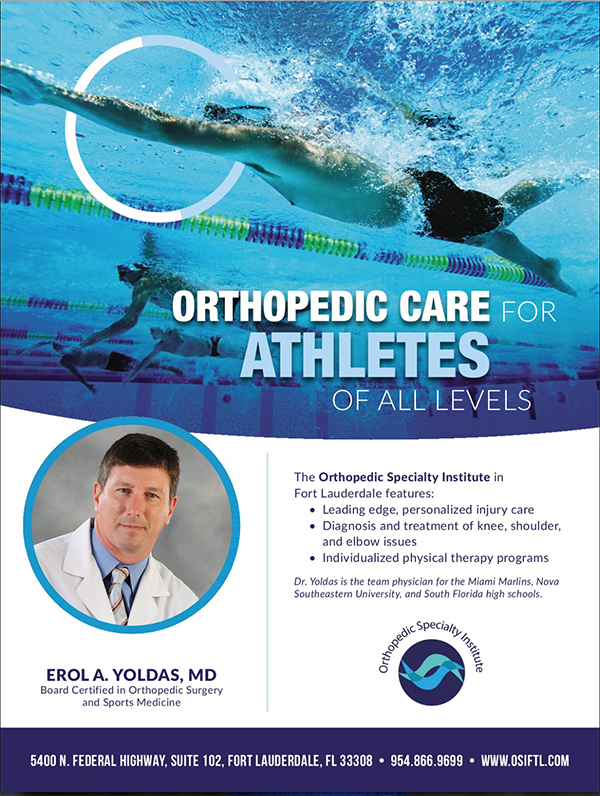 ORTHOPEDIC CARE FOR
ATHLETES
OF ALL LEVELS

EROL A. YOLDAS, MD
Board Certified in Orthopedic Surgery and Sports Medicine

The Orthopedic Specialty Institute in Fort Lauderdale features:
• Leading edge, personalized injury care
• Diagnosis and treatment of knee, shoulder, and elbow issues
• Individualized physical therapy programs

Dr. Yoldas is the team physician for the Miami Marlins, Nova Southeastern University, and South Florida high schools.

Orthopedic Specialty Institute

5400 N. FEDERAL HIGHWAY, SUITE 102, FORT LAUDERDALE, FL 33308 • 954.866.9699 • WWW.OSIFTL.COM